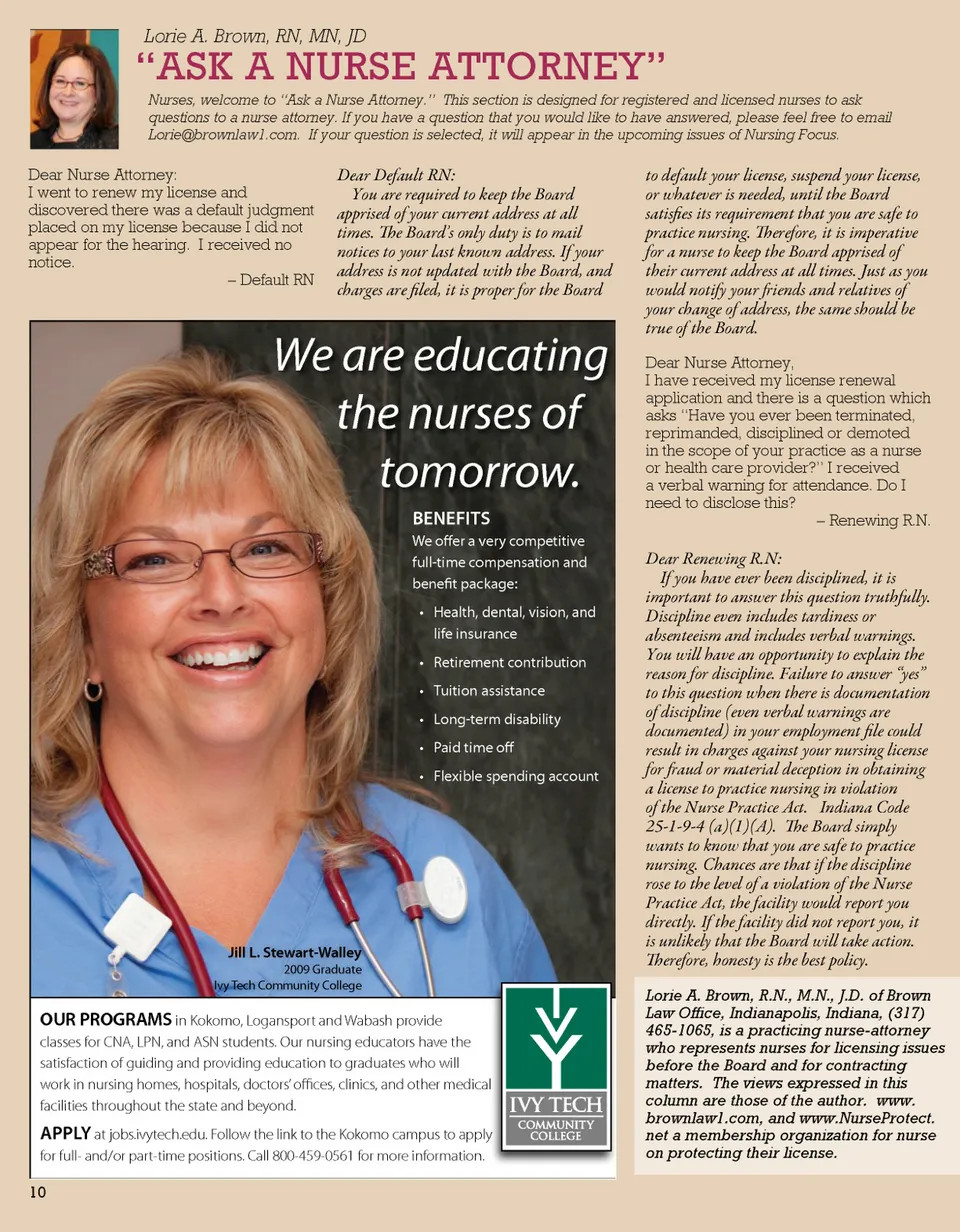 Lorie A. Brown, RN, MN, JD
"ASK A NURSE ATTORNEY"

Nurses, welcome to "Ask a Nurse Attorney." This section is designed for registered and licensed nurses to ask questions to a nurse attorney. If you have a question that you would like to have answered, please feel free to email Lorie@brownlaw1.com. If your question is selected, it will appear in the upcoming issues of Nursing Focus.

Dear Nurse Attorney:
I went to renew my license and discovered there was a default judgment placed on my license because I did not appear for the hearing. I received no notice.
– Default RN

Dear Default RN:
You are required to keep the Board apprised of your current address at all times. The Board's only duty is to mail notices to your last known address. If your address is not updated with the Board, and charges are filed, it is proper for the Board to default your license, suspend your license, or whatever is needed, until the Board satisfies its requirement that you are safe to practice nursing. Therefore, it is imperative for a nurse to keep the Board apprised of their current address at all times. Just as you would notify your friends and relatives of your change of address, the same should be true of the Board.

Dear Nurse Attorney,
I have received my license renewal application and there is a question which asks "Have you ever been terminated, reprimanded, disciplined or demoted in the scope of your practice as a nurse or health care provider?" I received a verbal warning for attendance. Do I need to disclose this?
– Renewing R.N.

Dear Renewing R.N:
If you have ever been disciplined, it is important to answer this question truthfully. Discipline even includes tardiness or absenteeism and includes verbal warnings. You will have an opportunity to explain the reason for discipline. Failure to answer "yes" to this question when there is documentation of discipline (even verbal warnings are documented) in your employment file could result in charges against your nursing license for fraud or material deception in obtaining a license to practice nursing in violation of the Nurse Practice Act. Indiana Code 25-1-9-4 (a)(1)(A). The Board simply wants to know that you are safe to practice nursing. Chances are that if the discipline rose to the level of a violation of the Nurse Practice Act, the facility would report you directly. If the facility did not report you, it is unlikely that the Board will take action. Therefore, honesty is the best policy.

Lorie A. Brown, R.N., M.N., J.D. of Brown Law Office, Indianapolis, Indiana, (317) 465-1065, is a practicing nurse-attorney who represents nurses for licensing issues before the Board and for contracting matters. The views expressed in this column are those of the author. www.brownlaw1.com, and www.NurseProtect.net a membership organization for nurse on protecting their license.

We are educating the nurses of tomorrow.

BENEFITS
We offer a very competitive full-time compensation and benefit package:
• Health, dental, vision, and life insurance
• Retirement contribution
• Tuition assistance
• Long-term disability
• Paid time off
• Flexible spending account

Jill L. Stewart-Walley
2009 Graduate
Ivy Tech Community College

OUR PROGRAMS in Kokomo, Logansport and Wabash provide classes for CNA, LPN, and ASN students. Our nursing educators have the satisfaction of guiding and providing education to graduates who will work in nursing homes, hospitals, doctors' offices, clinics, and other medical facilities throughout the state and beyond.

APPLY at jobs.ivytech.edu. Follow the link to the Kokomo campus to apply for full- and/or part-time positions. Call 800-459-0561 for more information.

IVY TECH
COMMUNITY COLLEGE

10